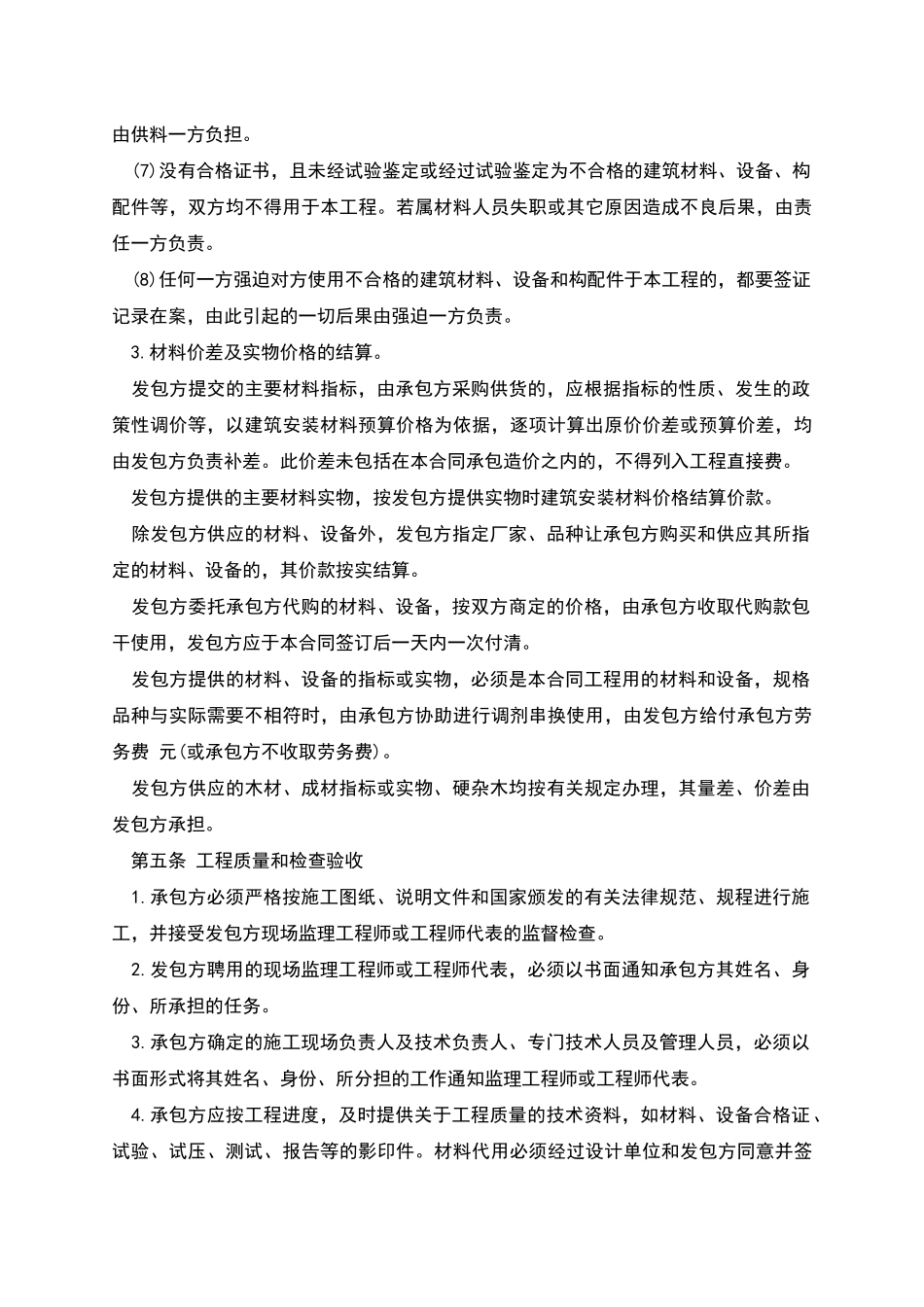 由供料一方负担。

⑺没有合格证书，且未经试验鉴定或经过试验鉴定为不合格的建筑材料、设备、构配件等，双方均不得用于本工程。若属材料人员失职或其它原因造成不良后果，由责任一方负责。

⑻任何一方强迫对方使用不合格的建筑材料、设备和构配件于本工程的，都要签证记录在案，由此引起的一切后果由强迫一方负责。

3.材料价差及实物价格的结算。

发包方提交的主要材料指标，由承包方采购供货的，应根据指标的性质、发生的政策性调价等，以建筑安装材料预算价格为依据，逐项计算出原价价差或预算价差，均由发包方负责补差。此价差未包括在本合同承包造价之内的，不得列入工程直接费。

发包方提供的主要材料实物，按发包方提供实物时建筑安装材料价格结算价款。

除发包方供应的材料、设备外，发包方指定厂家、品种让承包方购买和供应其所指定的材料、设备的，其价款按实结算。

发包方委托承包方代购的材料、设备，按双方商定的价格，由承包方收取代购款包干使用，发包方应于本合同签订后一天内一次付清。

发包方提供的材料、设备的指标或实物，必须是本合同工程用的材料和设备，规格品种与实际需要不相符时，由承包方协助进行调剂串换使用，由发包方给付承包方劳务费 元(或承包方不收取劳务费)。

发包方供应的木材、成材指标或实物、硬杂木均按有关规定办理，其量差、价差由发包方承担。

第五条 工程质量和检查验收

1.承包方必须严格按施工图纸、说明文件和国家颁发的有关法律规范、规程进行施工，并接受发包方现场监理工程师或工程师代表的监督检查。

2.发包方聘用的现场监理工程师或工程师代表，必须以书面通知承包方其姓名、身份、所承担的任务。

3.承包方确定的施工现场负责人及技术负责人、专门技术人员及管理人员，必须以书面形式将其姓名、身份、所分担的工作通知监理工程师或工程师代表。

4.承包方应按工程进度，及时提供关于工程质量的技术资料，如材料、设备合格证、试验、试压、测试、报告等的影印件。材料代用必须经过设计单位和发包方同意并签